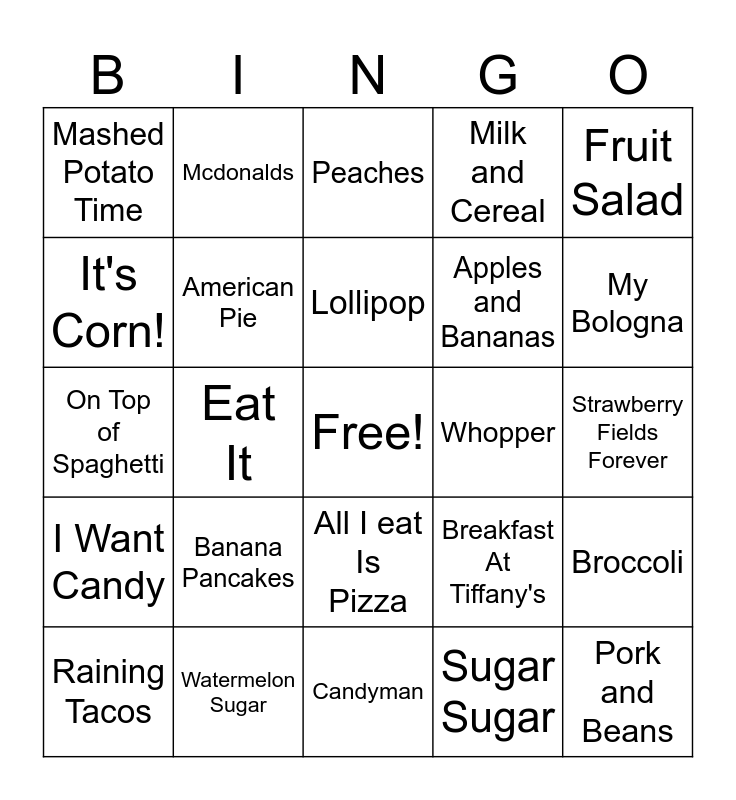 | B | I | N | G | O |
|---|---|---|---|---|
| Mashed Potato Time | Mcdonalds | Peaches | Milk and Cereal | Fruit Salad |
| It's Corn! | American Pie | Lollipop | Apples and Bananas | My Bologna |
| On Top of Spaghetti | Eat It | Free! | Whopper | Strawberry Fields Forever |
| I Want Candy | Banana Pancakes | All I eat Is Pizza | Breakfast At Tiffany's | Broccoli |
| Raining Tacos | Watermelon Sugar | Candyman | Sugar Sugar | Pork and Beans |